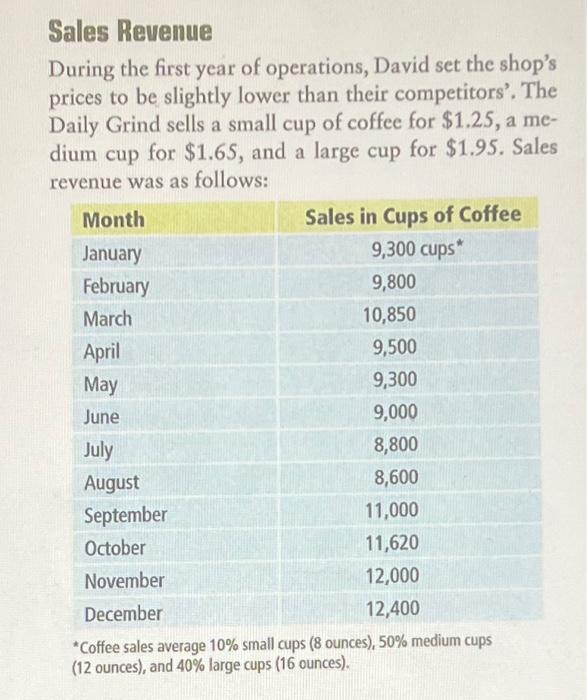 Sales Revenue

During the first year of operations, David set the shop's prices to be slightly lower than their competitors'. The Daily Grind sells a small cup of coffee for \$1.25, a medium cup for \$1.65, and a large cup for \$1.95. Sales revenue was as follows:

| Month | Sales in Cups of Coffee |
|---|---|
| January | 9,300 cups* |
| February | 9,800 |
| March | 10,850 |
| April | 9,500 |
| May | 9,300 |
| June | 9,000 |
| July | 8,800 |
| August | 8,600 |
| September | 11,000 |
| October | 11,620 |
| November | 12,000 |
| December | 12,400 |

*Coffee sales average 10% small cups (8 ounces), 50% medium cups (12 ounces), and 40% large cups (16 ounces).